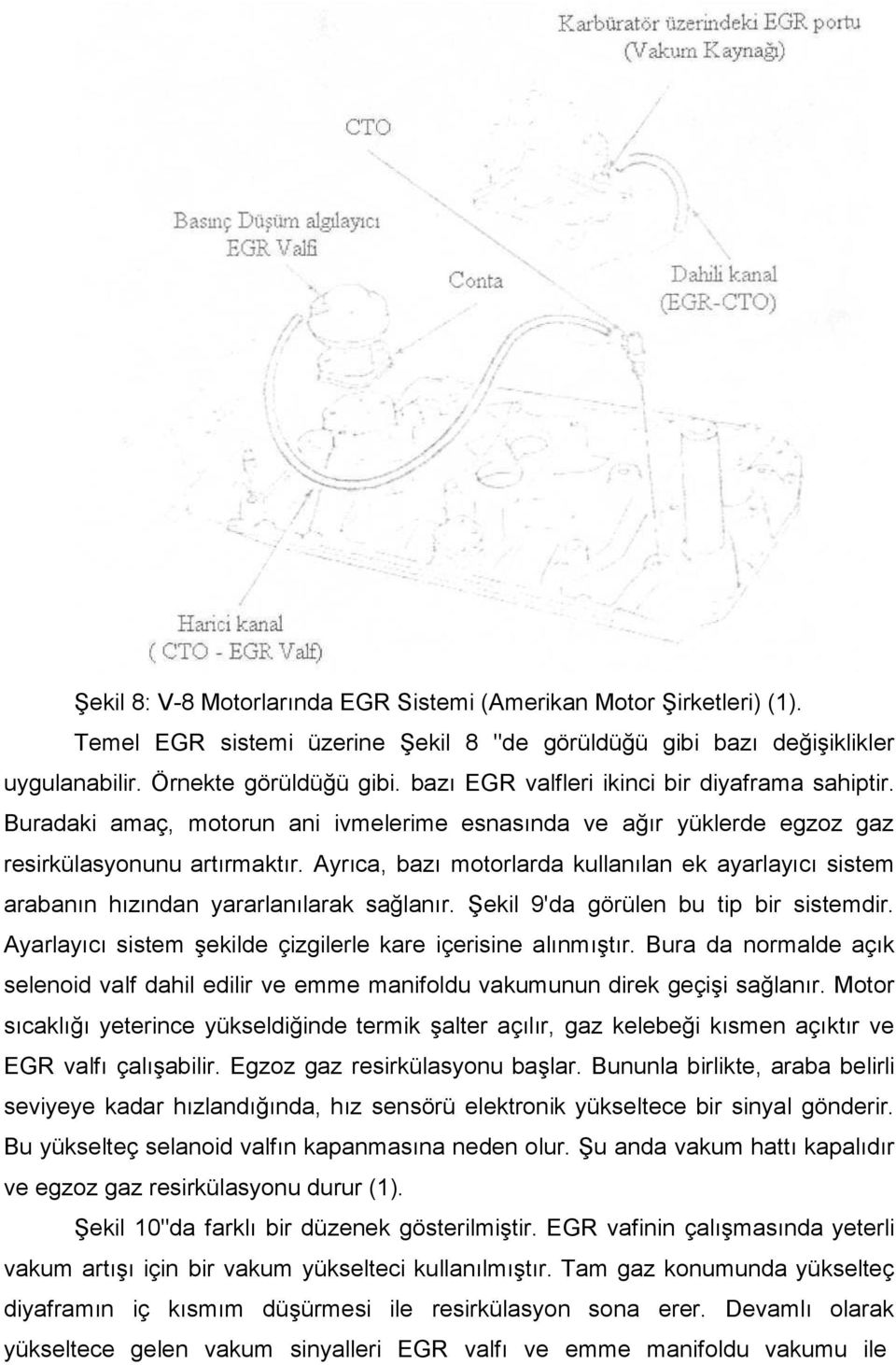 Karbüratör üzerindeki EGR portu
(Vakum Kaynağı)

CTO

Basınç Düşüm algılayıcı
EGR Valfi

Conta

Dahili kanal
(EGR-CTO)

Harici kanal
( CTO - EGR Valfi)

Şekil 8: V-8 Motorlarında EGR Sistemi (Amerikan Motor Şirketleri) (1).

Temel EGR sistemi üzerine Şekil 8 "de görüldüğü gibi bazı değişiklikler uygulanabilir. Örnekte görüldüğü gibi. bazı EGR valfleri ikinci bir diyaframa sahiptir. Buradaki amaç, motorun ani ivmelerime esnasında ve ağır yüklerde egzoz gaz resirkülasyonunu artırmaktır. Ayrıca, bazı motorlarda kullanılan ek ayarlayıcı sistem arabanın hızından yararlanılarak sağlanır. Şekil 9'da görülen bu tip bir sistemdir. Ayarlayıcı sistem şekilde çizgilerle kare içerisine alınmıştır. Bura da normalde açık selenoid valf dahil edilir ve emme manifoldu vakumunun direk geçişi sağlanır. Motor sıcaklığı yeterince yükseldiğinde termik şalter açılır, gaz kelebeği kısmen açıktır ve EGR valfı çalışabilir. Egzoz gaz resirkülasyonu başlar. Bununla birlikte, araba belirli seviyeye kadar hızlandığında, hız sensörü elektronik yükseltece bir sinyal gönderir. Bu yükselteç selanoid valfın kapanmasına neden olur. Şu anda vakum hattı kapalıdır ve egzoz gaz resirkülasyonu durur (1).

Şekil 10"da farklı bir düzenek gösterilmiştir. EGR vafinin çalışmasında yeterli vakum artışı için bir vakum yükselteci kullanılmıştır. Tam gaz konumunda yükselteç diyaframın iç kısmım düşürmesi ile resirkülasyon sona erer. Devamlı olarak yükseltece gelen vakum sinyalleri EGR valfı ve emme manifoldu vakumu ile